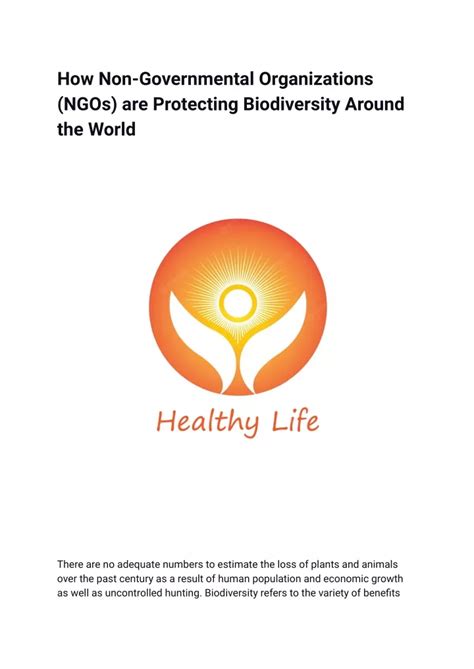 How Non-Governmental Organizations (NGOs) are Protecting Biodiversity Around the World

Healthy Life

There are no adequate numbers to estimate the loss of plants and animals over the past century as a result of human population and economic growth as well as uncontrolled hunting. Biodiversity refers to the variety of benefits